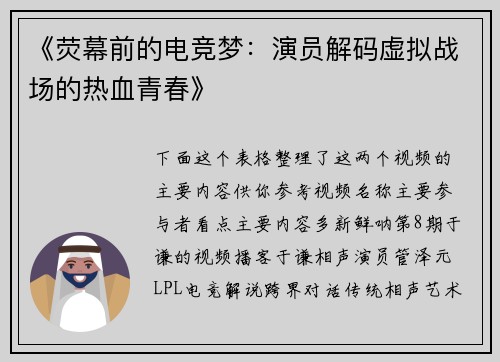 《荧幕前的电竞梦：演员解码虚拟战场的热血青春》

下面这个表格整理了这两个视频的主要内容供你参考视频名称主要参与者看点主要内容多新鲜呐第8期于谦的视频播客于谦相声演员管泽元LPL电竞解说跨界对话传统相声艺术